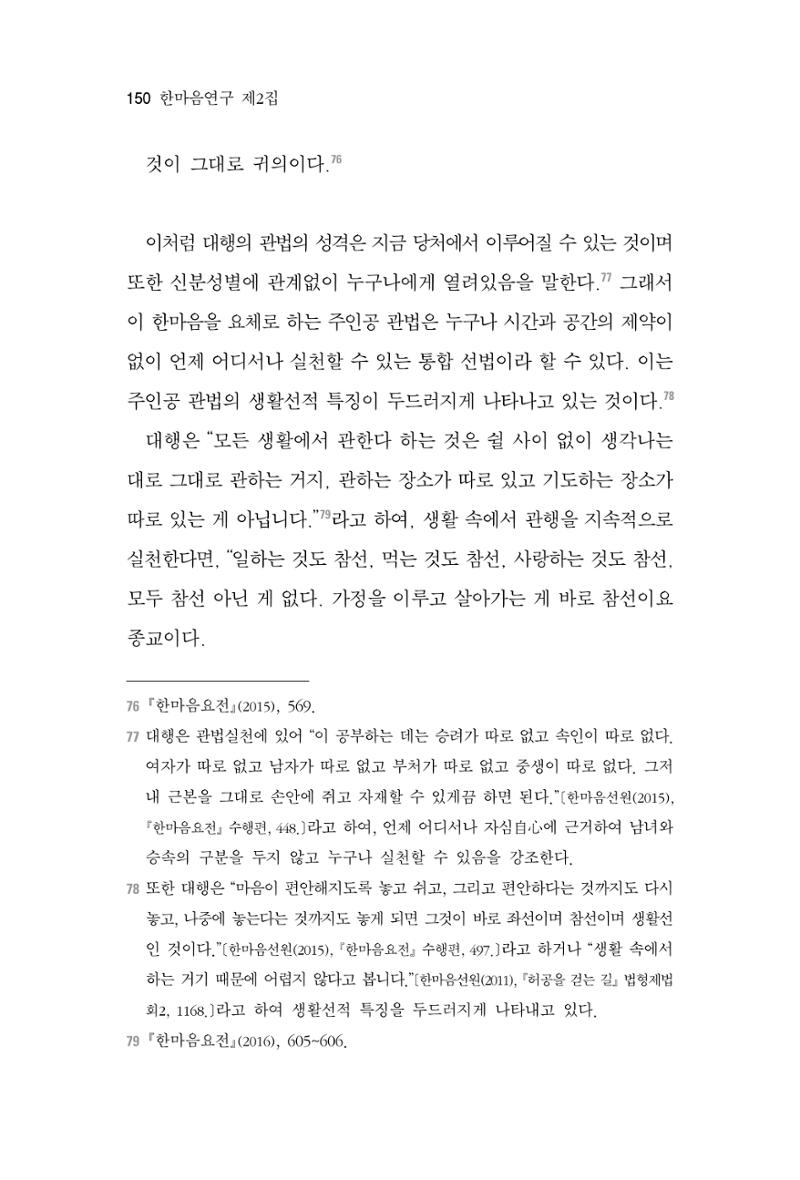 150 한마음연구 제2집

것이 그대로 귀의이다.$^{76}$

이처럼 대행의 관법의 성격은 지금 당처에서 이루어질 수 있는 것이며 또한 신분성별에 관계없이 누구나에게 열려있음을 말한다.$^{77}$ 그래서 이 한마음을 요체로 하는 주인공 관법은 누구나 시간과 공간의 제약이 없이 언제 어디서나 실천할 수 있는 통합 선법이라 할 수 있다. 이는 주인공 관법의 생활선적 특징이 두드러지게 나타나고 있는 것이다.$^{78}$

대행은 "모든 생활에서 관한다 하는 것은 쉴 사이 없이 생각나는 대로 그대로 관하는 거지, 관하는 장소가 따로 있고 기도하는 장소가 따로 있는 게 아닙니다."$^{79}$라고 하여, 생활 속에서 관행을 지속적으로 실천한다면, "일하는 것도 참선, 먹는 것도 참선, 사랑하는 것도 참선, 모두 참선 아닌 게 없다. 가정을 이루고 살아가는 게 바로 참선이요 종교이다.

76 『한마음요전』(2015), 569.

77 대행은 관법실천에 있어 "이 공부하는 데는 승려가 따로 없고 속인이 따로 없다. 여자가 따로 없고 남자가 따로 없고 부처가 따로 없고 중생이 따로 없다. 그저 내 근본을 그대로 손안에 쥐고 자재할 수 있게끔 하면 된다."[한마음선원(2015), 『한마음요전』 수행편, 448.]라고 하여, 언제 어디서나 자심自心에 근거하여 남녀와 승속의 구분을 두지 않고 누구나 실천할 수 있음을 강조한다.

78 또한 대행은 "마음이 편안해지도록 놓고 쉬고, 그리고 편안하다는 것까지도 다시 놓고, 나중에 놓는다는 것까지도 놓게 되면 그것이 바로 좌선이며 참선이며 생활선인 것이다."[한마음선원(2015), 『한마음요전』 수행편, 497.]라고 하거나 "생활 속에서 하는 거기 때문에 어렵지 않다고 봅니다."[한마음선원(2011), 『허공을 걷는 길』 법형제법회2, 1168.]라고 하여 생활선적 특징을 두드러지게 나타내고 있다.

79 『한마음요전』(2016), 605~606.